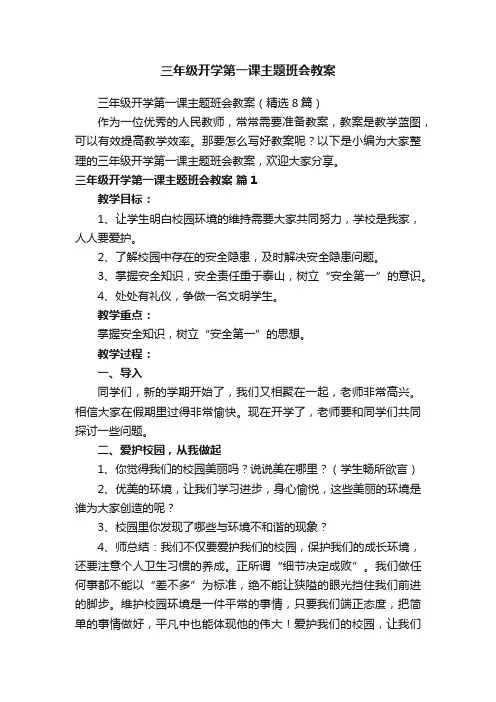 三年级开学第一课主题班会教案

三年级开学第一课主题班会教案（精选8篇）

作为一位优秀的人民教师，常常需要准备教案，教案是教学蓝图，可以有效提高教学效率。那要怎么写好教案呢？以下是小编为大家整理的三年级开学第一课主题班会教案，欢迎大家分享。

三年级开学第一课主题班会教案 篇1

教学目标：

1、让学生明白校园环境的维持需要大家共同努力，学校是我家，人人要爱护。

2、了解校园中存在的安全隐患，及时解决安全隐患问题。

3、掌握安全知识，安全责任重于泰山，树立“安全第一”的意识。

4、处处有礼仪，争做一名文明学生。

教学重点：

掌握安全知识，树立“安全第一”的思想。

教学过程：

一、导入

同学们，新的学期开始了，我们又相聚在一起，老师非常高兴。相信大家在假期里过得非常愉快。现在开学了，老师要和同学们共同探讨一些问题。

二、爱护校园，从我做起

1、你觉得我们的校园美丽吗？说说美在哪里？（学生畅所欲言）

2、优美的环境，让我们学习进步，身心愉悦，这些美丽的环境是谁为大家创造的呢？

3、校园里你发现了哪些与环境不和谐的现象？

4、师总结：我们不仅要爱护我们的校园，保护我们的成长环境，还要注意个人卫生习惯的养成。正所谓“细节决定成败”。我们做任何事都不能以“差不多”为标准，绝不能让狭隘的眼光挡住我们前进的脚步。维护校园环境是一件平常的事情，只要我们端正态度，把简单的事情做好，平凡中也能体现他的伟大！爱护我们的校园，让我们